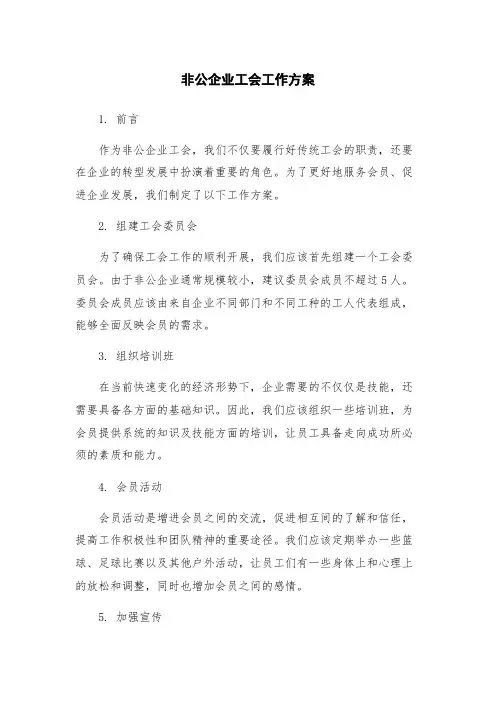 非公企业工会工作方案

1. 前言

作为非公企业工会，我们不仅要履行好传统工会的职责，还要在企业的转型发展中扮演着重要的角色。为了更好地服务会员、促进企业发展，我们制定了以下工作方案。

2. 组建工会委员会

为了确保工会工作的顺利开展，我们应该首先组建一个工会委员会。由于非公企业通常规模较小，建议委员会成员不超过5人。委员会成员应该由来自企业不同部门和不同工种的工人代表组成，能够全面反映会员的需求。

3. 组织培训班

在当前快速变化的经济形势下，企业需要的不仅仅是技能，还需要具备各方面的基础知识。因此，我们应该组织一些培训班，为会员提供系统的知识及技能方面的培训，让员工具备走向成功所必须的素质和能力。

4. 会员活动

会员活动是增进会员之间的交流，促进相互间的了解和信任，提高工作积极性和团队精神的重要途径。我们应该定期举办一些篮球、足球比赛以及其他户外活动，让员工们有一些身体上和心理上的放松和调整，同时也增加会员之间的感情。

5. 加强宣传